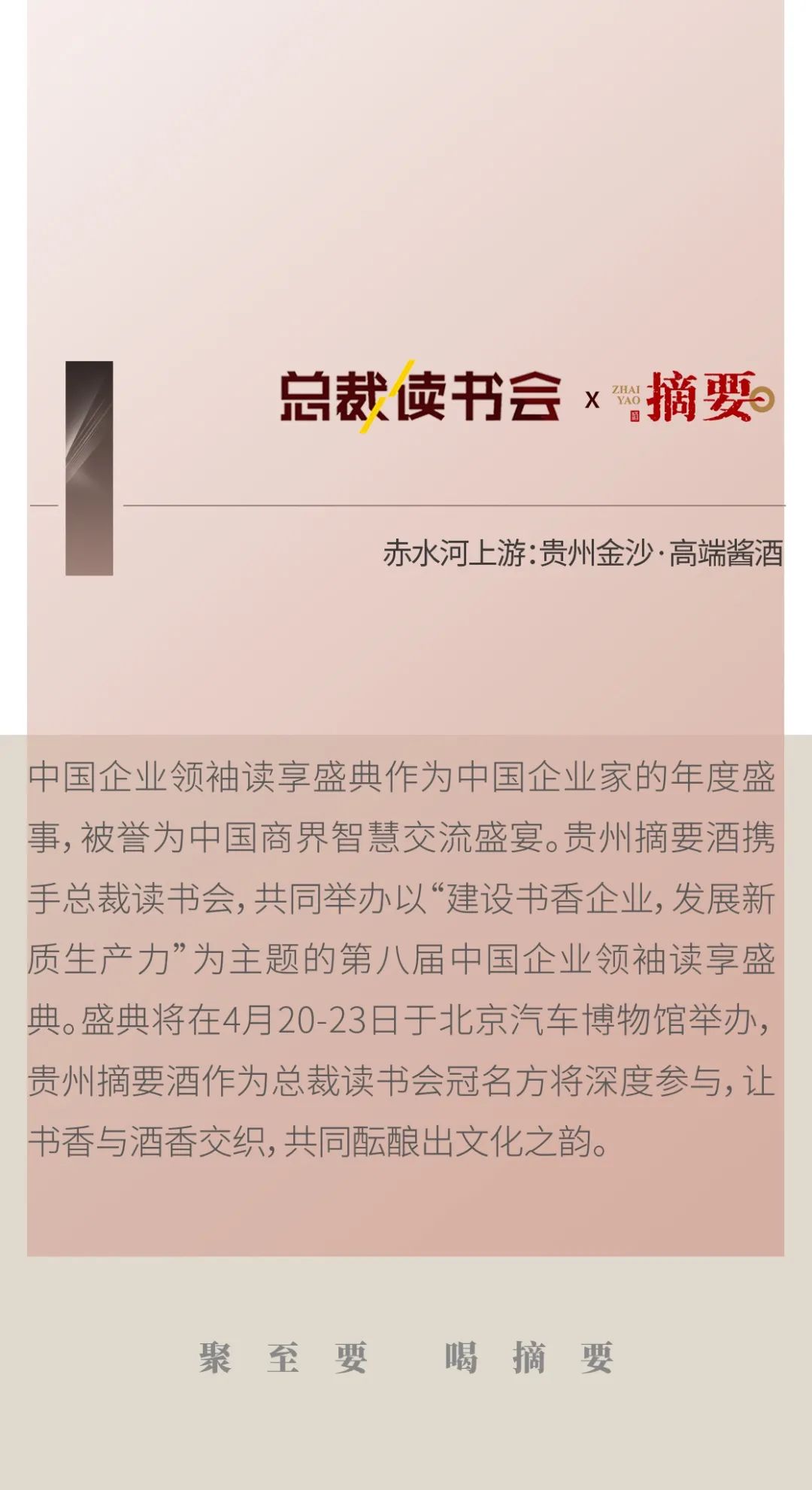 总裁读书会 x ZHAI YAO 摘要

赤水河上游:贵州金沙·高端酱酒

中国企业领袖读享盛典作为中国企业家的年度盛事,被誉为中国商界智慧交流盛宴。贵州摘要酒携手总裁读书会,共同举办以“建设书香企业,发展新质生产力”为主题的第八届中国企业领袖读享盛典。盛典将在4月20-23日于北京汽车博物馆举办,贵州摘要酒作为总裁读书会冠名方将深度参与,让书香与酒香交织,共同酝酿出文化之韵。

聚至要 喝摘要